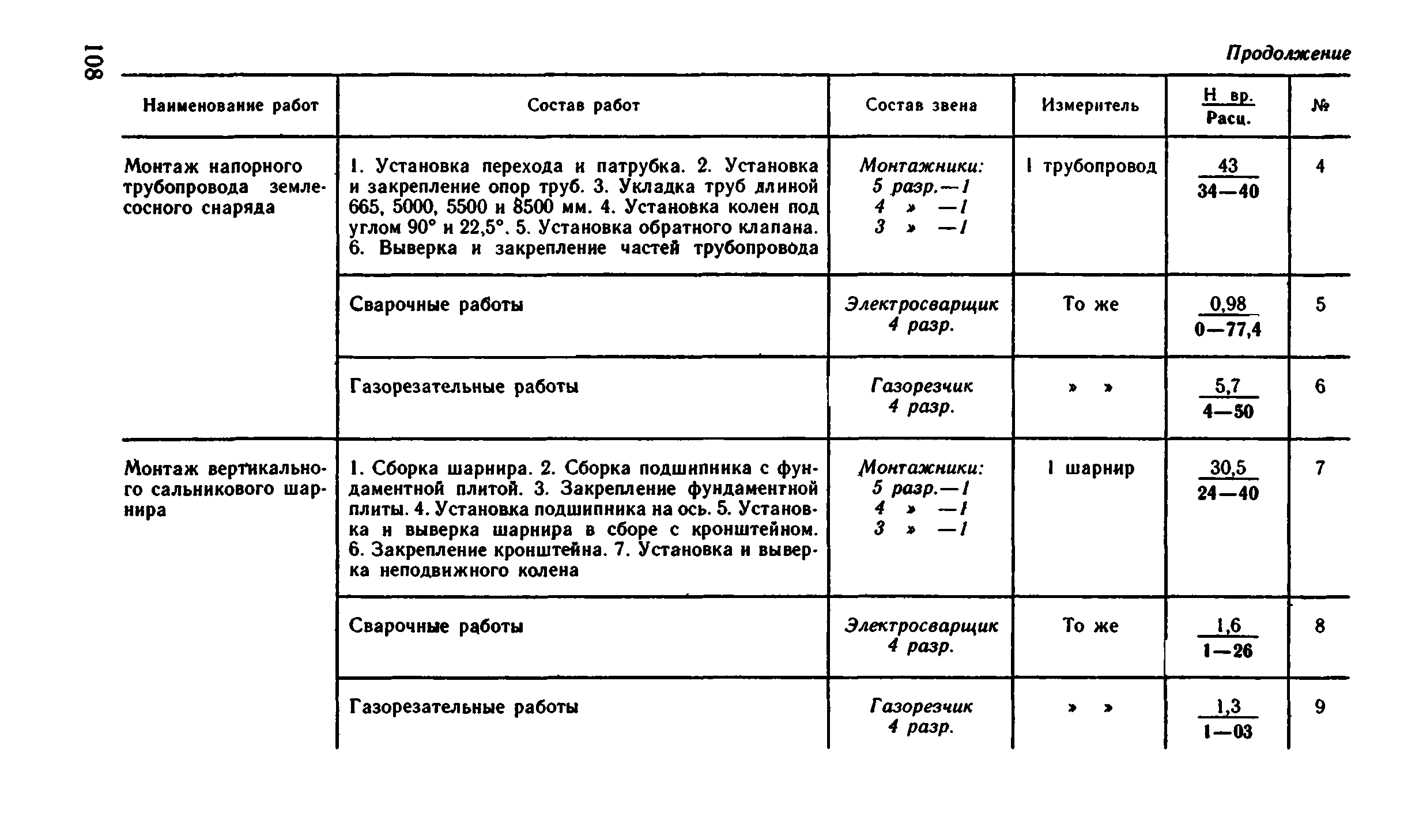 108

Продолжение

| Наименование работ | Состав работ | Состав звена | Измеритель | $\frac{\text{Н вр.}}{\text{Расц.}}$ | № |
|---|---|---|---|---|---|
| Монтаж напорного трубопровода землесосного снаряда | 1. Установка перехода и патрубка. 2. Установка и закрепление опор труб. 3. Укладка труб длиной 665, 5000, 5500 и 8500 мм. 4. Установка колен под углом 90° и 22,5°. 5. Установка обратного клапана. 6. Выверка и закрепление частей трубопровода | Монтажники: 5 разр.—1 4 » —1 3 » —1 | 1 трубопровод | $\frac{43}{34—40}$ | 4 |
| | Сварочные работы | Электросварщик 4 разр. | То же | $\frac{0,98}{0—77,4}$ | 5 |
| | Газорезательные работы | Газорезчик 4 разр. | » » | $\frac{5,7}{4—50}$ | 6 |
| Монтаж вертикального сальникового шарнира | 1. Сборка шарнира. 2. Сборка подшипника с фундаментной плитой. 3. Закрепление фундаментной плиты. 4. Установка подшипника на ось. 5. Установка и выверка шарнира в сборе с кронштейном. 6. Закрепление кронштейна. 7. Установка и выверка неподвижного колена | Монтажники: 5 разр.—1 4 » —1 3 » —1 | 1 шарнир | $\frac{30,5}{24—40}$ | 7 |
| | Сварочные работы | Электросварщик 4 разр. | То же | $\frac{1,6}{1—26}$ | 8 |
| | Газорезательные работы | Газорезчик 4 разр. | » » | $\frac{1,3}{1—03}$ | 9 |